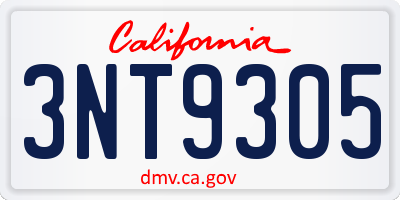 California

3NT9305

dmv.ca.gov